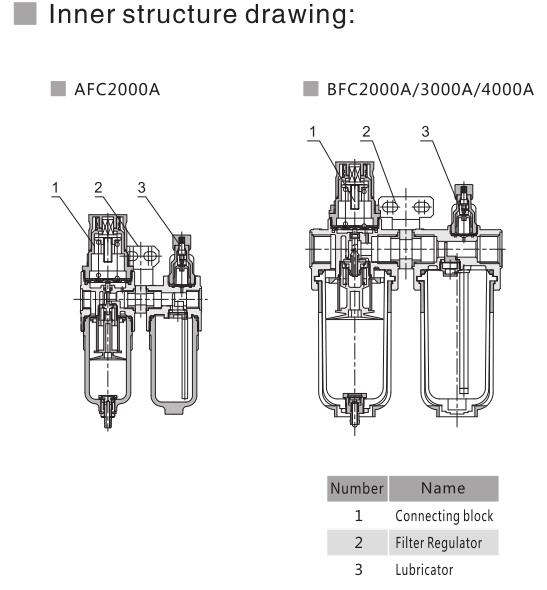 Inner structure drawing:

AFC2000A

1 2 3

BFC2000A/3000A/4000A

1 2 3

| Number | Name |
|---|---|
| 1 | Connecting block |
| 2 | Filter Regulator |
| 3 | Lubricator |